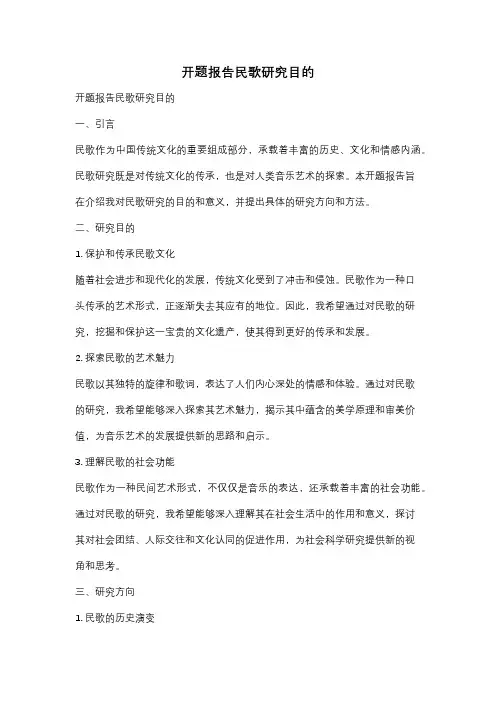 开题报告民歌研究目的

开题报告民歌研究目的

一、引言

民歌作为中国传统文化的重要组成部分，承载着丰富的历史、文化和情感内涵。民歌研究既是对传统文化的传承，也是对人类音乐艺术的探索。本开题报告旨在介绍我对民歌研究的目的和意义，并提出具体的研究方向和方法。

二、研究目的

1. 保护和传承民歌文化

随着社会进步和现代化的发展，传统文化受到了冲击和侵蚀。民歌作为一种口头传承的艺术形式，正逐渐失去其应有的地位。因此，我希望通过对民歌的研究，挖掘和保护这一宝贵的文化遗产，使其得到更好的传承和发展。

2. 探索民歌的艺术魅力

民歌以其独特的旋律和歌词，表达了人们内心深处的情感和体验。通过对民歌的研究，我希望能够深入探索其艺术魅力，揭示其中蕴含的美学原理和审美价值，为音乐艺术的发展提供新的思路和启示。

3. 理解民歌的社会功能

民歌作为一种民间艺术形式，不仅仅是音乐的表达，还承载着丰富的社会功能。通过对民歌的研究，我希望能够深入理解其在社会生活中的作用和意义，探讨其对社会团结、人际交往和文化认同的促进作用，为社会科学研究提供新的视角和思考。

三、研究方向

1. 民歌的历史演变